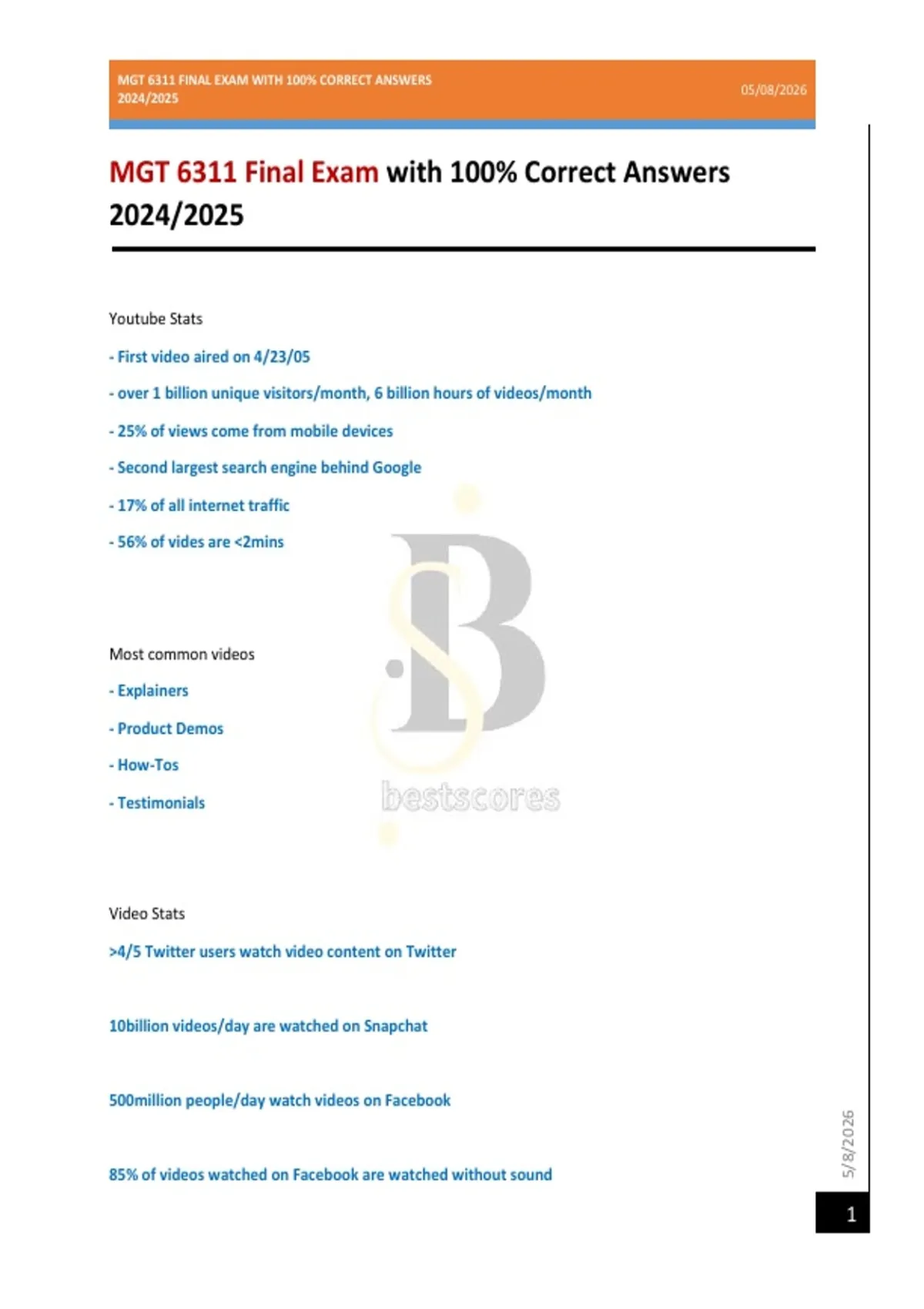 MGT 6311 FINAL EXAM WITH 100% CORRECT ANSWERS 2024/2025

05/08/2026

MGT 6311 Final Exam with 100% Correct Answers 2024/2025

Youtube Stats

- First video aired on 4/23/05

- over 1 billion unique visitors/month, 6 billion hours of videos/month

- 25% of views come from mobile devices

- Second largest search engine behind Google

- 17% of all internet traffic

- 56% of vides are <2mins

Most common videos

- Explainers

- Product Demos

- How-Tos

- Testimonials

bestscores

Video Stats

>4/5 Twitter users watch video content on Twitter

10billion videos/day are watched on Snapchat

500million people/day watch videos on Facebook

85% of videos watched on Facebook are watched without sound

5/8/2026

1